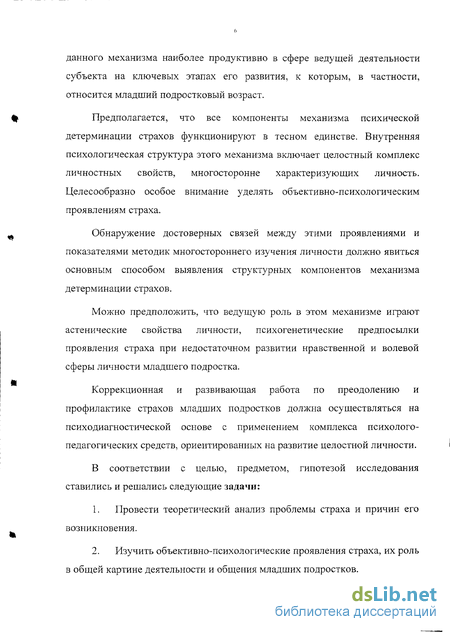 6

данного механизма наиболее продуктивно в сфере ведущей деятельности субъекта на ключевых этапах его развития, к которым, в частности, относится младший подростковый возраст.

Предполагается, что все компоненты механизма психической детерминации страхов функционируют в тесном единстве. Внутренняя психологическая структура этого механизма включает целостный комплекс личностных свойств, многосторонне характеризующих личность. Целесообразно особое внимание уделять объективно-психологическим проявлениям страха.

Обнаружение достоверных связей между этими проявлениями и показателями методик многостороннего изучения личности должно явиться основным способом выявления структурных компонентов механизма детерминации страхов.

Можно предположить, что ведущую роль в этом механизме играют астенические свойства личности, психогенетические предпосылки проявления страха при недостаточном развитии нравственной и волевой сферы личности младшего подростка.

Коррекционная и развивающая работа по преодолению и профилактике страхов младших подростков должна осуществляться на психодиагностической основе с применением комплекса психолого-педагогических средств, ориентированных на развитие целостной личности.

В соответствии с целью, предметом, гипотезой исследования ставились и решались следующие задачи:

1. Провести теоретический анализ проблемы страха и причин его возникновения.

2. Изучить объективно-психологические проявления страха, их роль в общей картине деятельности и общения младших подростков.

dsLib.net
библиотека диссертаций